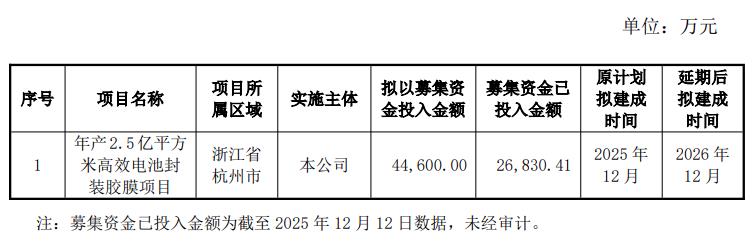 单位：万元

| 序号 | 项目名称 | 项目所属区域 | 实施主体 | 拟以募集资金投入金额 | 募集资金已投入金额 | 原计划拟建成时间 | 延期后拟建成时间 |
|---|---|---|---|---|---|---|---|
| 1 | 年产2.5亿平方米高效电池封装胶膜项目 | 浙江省杭州市 | 本公司 | 44,600.00 | 26,830.41 | 2025年12月 | 2026年12月 |

注：募集资金已投入金额为截至 2025 年 12 月 12 日数据，未经审计。